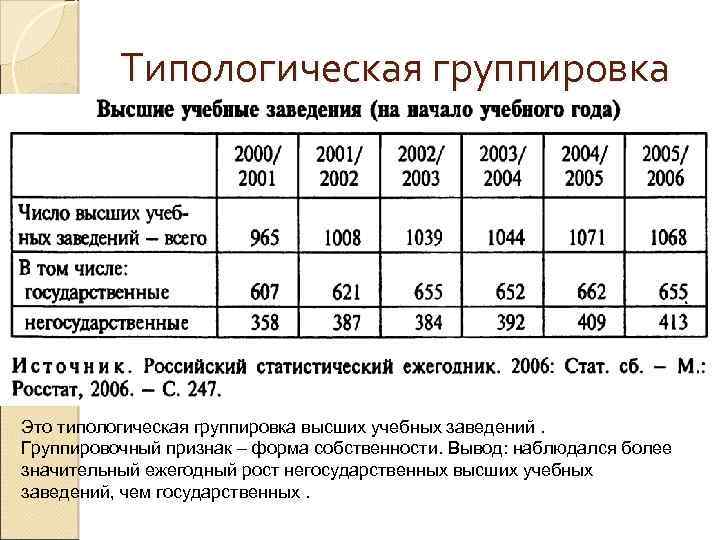 Типологическая группировка

Высшие учебные заведения (на начало учебного года)

| | 2000/ 2001 | 2001/ 2002 | 2002/ 2003 | 2003/ 2004 | 2004/ 2005 | 2005/ 2006 |
|---|---|---|---|---|---|---|
| Число высших учебных заведений – всего | 965 | 1008 | 1039 | 1044 | 1071 | 1068 |
| В том числе: государственные | 607 | 621 | 655 | 652 | 662 | 655 |
| негосударственные | 358 | 387 | 384 | 392 | 409 | 413 |

Источник. Российский статистический ежегодник. 2006: Стат. сб. – М.: Росстат, 2006. – С. 247.

Это типологическая группировка высших учебных заведений . Группировочный признак – форма собственности. Вывод: наблюдался более значительный ежегодный рост негосударственных высших учебных заведений, чем государственных .